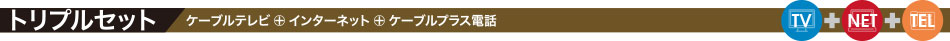 トリプルセット ケーブルテレビ ⊕ インターネット ⊕ ケーブルプラス電話

TV + NET + TEL